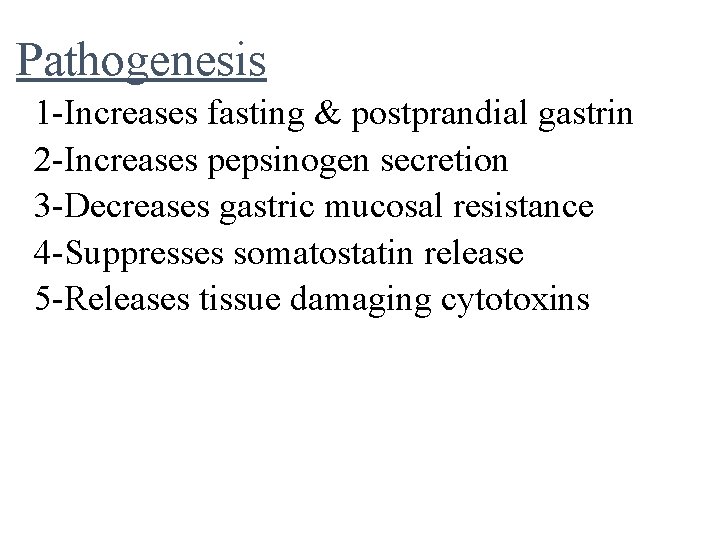 Pathogenesis

1-Increases fasting & postprandial gastrin
2-Increases pepsinogen secretion
3-Decreases gastric mucosal resistance
4-Suppresses somatostatin release
5-Releases tissue damaging cytotoxins